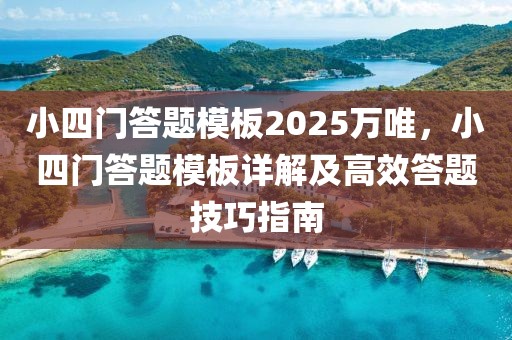 小四门答题模板2025万唯，小四门答题模板详解及高效答题技巧指南